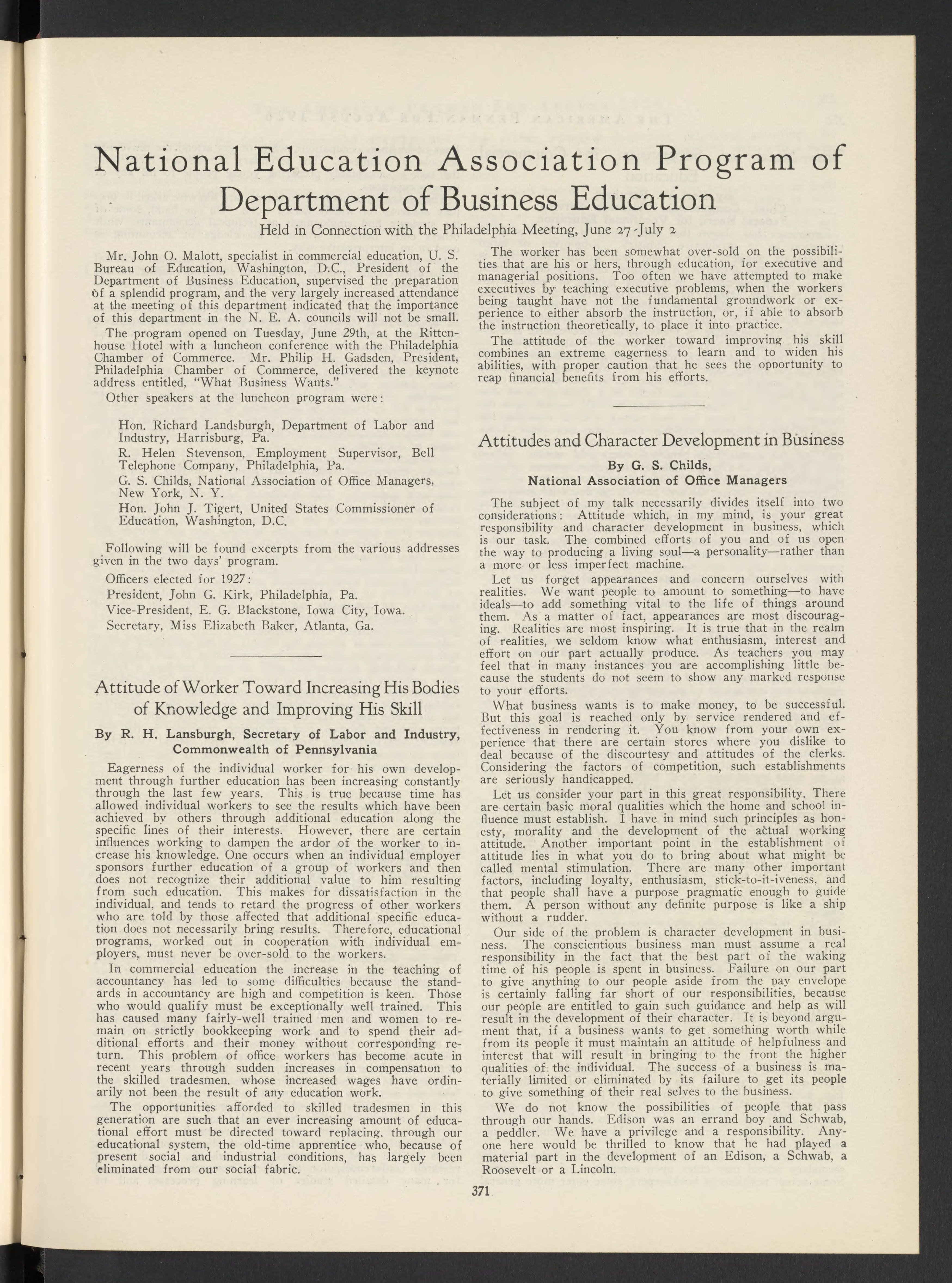 National Education Association Program of Department of Business Education

Held in Connection with the Philadelphia Meeting, June 27-July 2

Mr. John O. Malott, specialist in commercial education, U. S. Bureau of Education, Washington, D.C., President of the Department of Business Education, supervised the preparation of a splendid program, and the very largely increased attendance at the meeting of this department indicated that the importance of this department in the N. E. A. councils will not be small.

The program opened on Tuesday, June 29th, at the Rittenhouse Hotel with a luncheon conference with the Philadelphia Chamber of Commerce. Mr. Philip H. Gadsden, President, Philadelphia Chamber of Commerce, delivered the keynote address entitled, "What Business Wants."

Other speakers at the luncheon program were:

Hon. Richard Landsburgh, Department of Labor and Industry, Harrisburg, Pa.

R. Helen Stevenson, Employment Supervisor, Bell Telephone Company, Philadelphia, Pa.

G. S. Childs, National Association of Office Managers, New York, N. Y.

Hon. John J. Tigert, United States Commissioner of Education, Washington, D.C.

Following will be found excerpts from the various addresses given in the two days' program.

Officers elected for 1927:

President, John G. Kirk, Philadelphia, Pa.

Vice-President, E. G. Blackstone, Iowa City, Iowa.

Secretary, Miss Elizabeth Baker, Atlanta, Ga.

Attitude of Worker Toward Increasing His Bodies of Knowledge and Improving His Skill

By R. H. Lansburgh, Secretary of Labor and Industry, Commonwealth of Pennsylvania

Eagerness of the individual worker for his own development through further education has been increasing constantly through the last few years. This is true because time has allowed individual workers to see the results which have been achieved by others through additional education along the specific lines of their interests. However, there are certain influences working to dampen the ardor of the worker to increase his knowledge. One occurs when an individual employer sponsors further education of a group of workers and then does not recognize their additional value to him resulting from such education. This makes for dissatisfaction in the individual, and tends to retard the progress of other workers who are told by those affected that additional specific education does not necessarily bring results. Therefore, educational programs, worked out in cooperation with individual employers, must never be over-sold to the workers.

In commercial education the increase in the teaching of accountancy has led to some difficulties because the standards in accountancy are high and competition is keen. Those who would qualify must be exceptionally well trained. This has caused many fairly-well trained men and women to remain on strictly bookkeeping work and to spend their additional efforts and their money without corresponding return. This problem of office workers has become acute in recent years through sudden increases in compensation to the skilled tradesmen, whose increased wages have ordinarily not been the result of any education work.

The opportunities afforded to skilled tradesmen in this generation are such that an ever increasing amount of educational effort must be directed toward replacing, through our educational system, the old-time apprentice who, because of present social and industrial conditions, has largely been eliminated from our social fabric.

The worker has been somewhat over-sold on the possibilities that are his or hers, through education, for executive and managerial positions. Too often we have attempted to make executives by teaching executive problems, when the workers being taught have not the fundamental groundwork or experience to either absorb the instruction, or, if able to absorb the instruction theoretically, to place it into practice.

The attitude of the worker toward improving his skill combines an extreme eagerness to learn and to widen his abilities, with proper caution that he sees the opportunity to reap financial benefits from his efforts.

Attitudes and Character Development in Business

By G. S. Childs, National Association of Office Managers

The subject of my talk necessarily divides itself into two considerations: Attitude which, in my mind, is your great responsibility and character development in business, which is our task. The combined efforts of you and of us open the way to producing a living soul—a personality—rather than a more or less imperfect machine.

Let us forget appearances and concern ourselves with realities. We want people to amount to something—to have ideals—to add something vital to the life of things around them. As a matter of fact, appearances are most discouraging. Realities are most inspiring. It is true that in the realm of realities, we seldom know what enthusiasm, interest and effort on our part actually produce. As teachers you may feel that in many instances you are accomplishing little because the students do not seem to show any marked response to your efforts.

What business wants is to make money, to be successful. But this goal is reached only by service rendered and effectiveness in rendering it. You know from your own experience that there are certain stores where you dislike to deal because of the discourtesy and attitudes of the clerks. Considering the factors of competition, such establishments are seriously handicapped.

Let us consider your part in this great responsibility. There are certain basic moral qualities which the home and school influence must establish. I have in mind such principles as honesty, morality and the development of the actual working attitude. Another important point in the establishment of attitude lies in what you do to bring about what might be called mental stimulation. There are many other important factors, including loyalty, enthusiasm, stick-to-it-iveness, and that people shall have a purpose pragmatic enough to guide them. A person without any definite purpose is like a ship without a rudder.

Our side of the problem is character development in business. The conscientious business man must assume a real responsibility in the fact that the best part of the waking time of his people is spent in business. Failure on our part to give anything to our people aside from the pay envelope is certainly falling far short of our responsibilities, because our people are entitled to gain such guidance and help as will result in the development of their character. It is beyond argument that, if a business wants to get something worth while from its people it must maintain an attitude of helpfulness and interest that will result in bringing to the front the higher qualities of the individual. The success of a business is materially limited or eliminated by its failure to get its people to give something of their real selves to the business.

We do not know the possibilities of people that pass through our hands. Edison was an errand boy and Schwab, a peddler. We have a privilege and a responsibility. Anyone here would be thrilled to know that he had played a material part in the development of an Edison, a Schwab, a Roosevelt or a Lincoln.

371